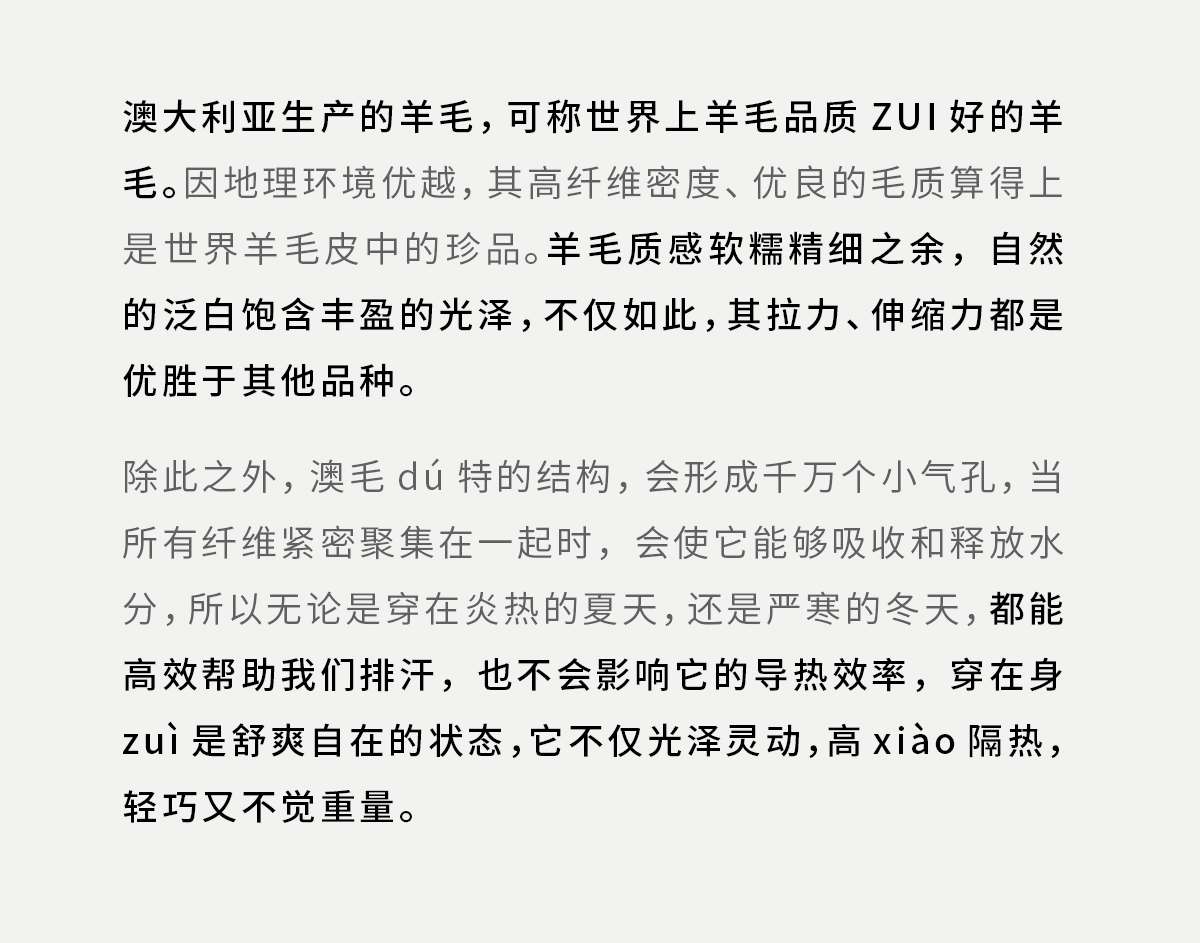 澳大利亚生产的羊毛，可称世界上羊毛品质ZUI好的羊毛。因地理环境优越，其高纤维密度、优良的毛质算得上是世界羊毛皮中的珍品。羊毛质感软糯精细之余，自然的泛白饱含丰盈的光泽，不仅如此，其拉力、伸缩力都是优胜于其他品种。

除此之外，澳毛dú特的结构，会形成千万个小气孔，当所有纤维紧密聚集在一起时，会使它能够吸收和释放水分，所以无论是穿在炎热的夏天，还是严寒的冬天，都能高效帮助我们排汗，也不会影响它的导热效率，穿在身zuì是舒爽自在的状态，它不仅光泽灵动，高xiào隔热，轻巧又不觉重量。